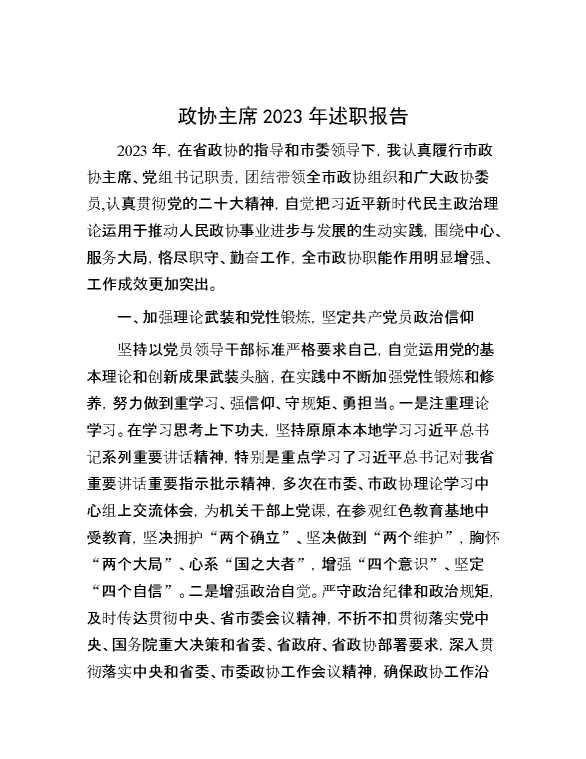 政协主席2023年述职报告

2023年，在省政协的指导和市委领导下，我认真履行市政协主席、党组书记职责，团结带领全市政协组织和广大政协委员，认真贯彻党的二十大精神，自觉把习近平新时代民主政治理论运用于推动人民政协事业进步与发展的生动实践，围绕中心、服务大局，恪尽职守、勤奋工作，全市政协职能作用明显增强、工作成效更加突出。

一、加强理论武装和党性锻炼，坚定共产党员政治信仰

坚持以党员领导干部标准严格要求自己，自觉运用党的基本理论和创新成果武装头脑，在实践中不断加强党性锻炼和修养，努力做到重学习、强信仰、守规矩、勇担当。一是注重理论学习。在学习思考上下功夫，坚持原原本本地学习习近平总书记系列重要讲话精神，特别是重点学习了习近平总书记对我省重要讲话重要指示批示精神，多次在市委、市政协理论学习中心组上交流体会，为机关干部上党课，在参观红色教育基地中受教育，坚决拥护“两个确立”、坚决做到“两个维护”，胸怀“两个大局”、心系“国之大者”，增强“四个意识”、坚定“四个自信”。二是增强政治自觉。严守政治纪律和政治规矩，及时传达贯彻中央、省市委会议精神，不折不扣贯彻落实党中央、国务院重大决策和省委、省政府、省政协部署要求，深入贯彻落实中央和省委、市委政协工作会议精神，确保政协工作沿